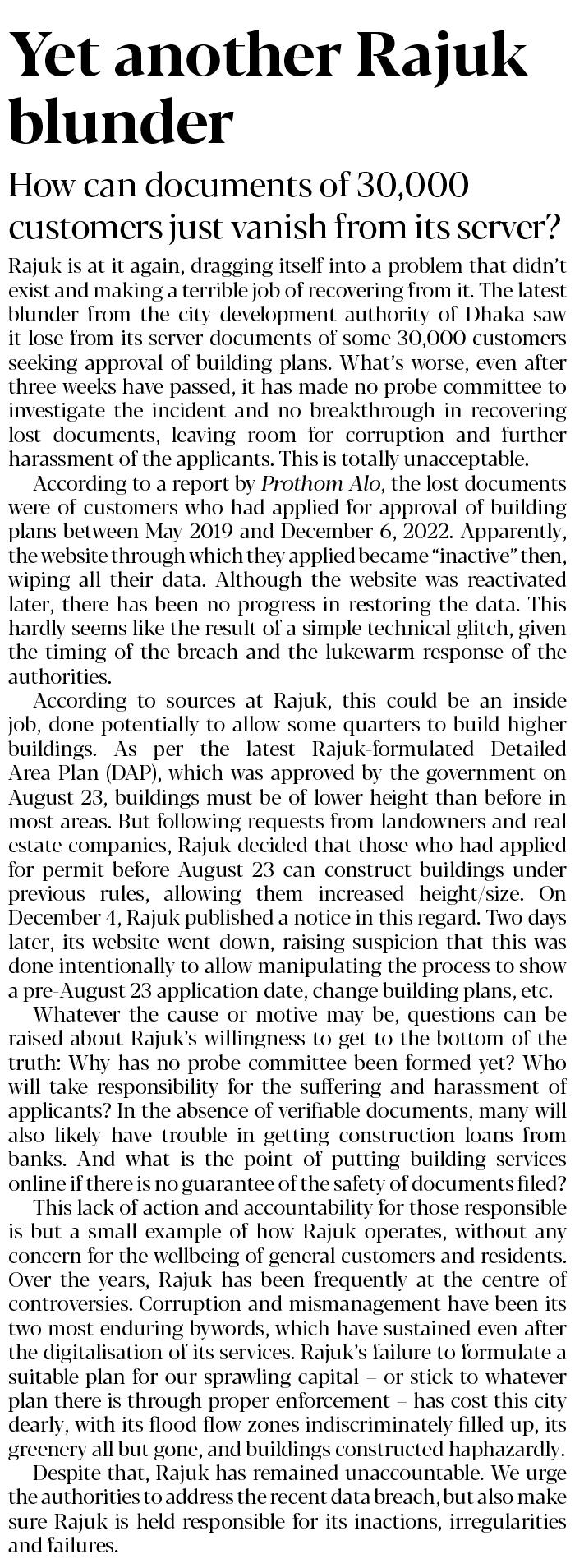 Yet another Rajuk blunder

How can documents of 30,000 customers just vanish from its server?

Rajuk is at it again, dragging itself into a problem that didn't exist and making a terrible job of recovering from it. The latest blunder from the city development authority of Dhaka saw it lose from its server documents of some 30,000 customers seeking approval of building plans. What's worse, even after three weeks have passed, it has made no probe committee to investigate the incident and no breakthrough in recovering lost documents, leaving room for corruption and further harassment of the applicants. This is totally unacceptable.

According to a report by Prothom Alo, the lost documents were of customers who had applied for approval of building plans between May 2019 and December 6, 2022. Apparently, the website through which they applied became "inactive" then, wiping all their data. Although the website was reactivated later, there has been no progress in restoring the data. This hardly seems like the result of a simple technical glitch, given the timing of the breach and the lukewarm response of the authorities.

According to sources at Rajuk, this could be an inside job, done potentially to allow some quarters to build higher buildings. As per the latest Rajuk-formulated Detailed Area Plan (DAP), which was approved by the government on August 23, buildings must be of lower height than before in most areas. But following requests from landowners and real estate companies, Rajuk decided that those who had applied for permit before August 23 can construct buildings under previous rules, allowing them increased height/size. On December 4, Rajuk published a notice in this regard. Two days later, its website went down, raising suspicion that this was done intentionally to allow manipulating the process to show a pre-August 23 application date, change building plans, etc.

Whatever the cause or motive may be, questions can be raised about Rajuk's willingness to get to the bottom of the truth: Why has no probe committee been formed yet? Who will take responsibility for the suffering and harassment of applicants? In the absence of verifiable documents, many will also likely have trouble in getting construction loans from banks. And what is the point of putting building services online if there is no guarantee of the safety of documents filed?

This lack of action and accountability for those responsible is but a small example of how Rajuk operates, without any concern for the wellbeing of general customers and residents. Over the years, Rajuk has been frequently at the centre of controversies. Corruption and mismanagement have been its two most enduring bywords, which have sustained even after the digitalisation of its services. Rajuk's failure to formulate a suitable plan for our sprawling capital – or stick to whatever plan there is through proper enforcement – has cost this city dearly, with its flood flow zones indiscriminately filled up, its greenery all but gone, and buildings constructed haphazardly.

Despite that, Rajuk has remained unaccountable. We urge the authorities to address the recent data breach, but also make sure Rajuk is held responsible for its inactions, irregularities and failures.